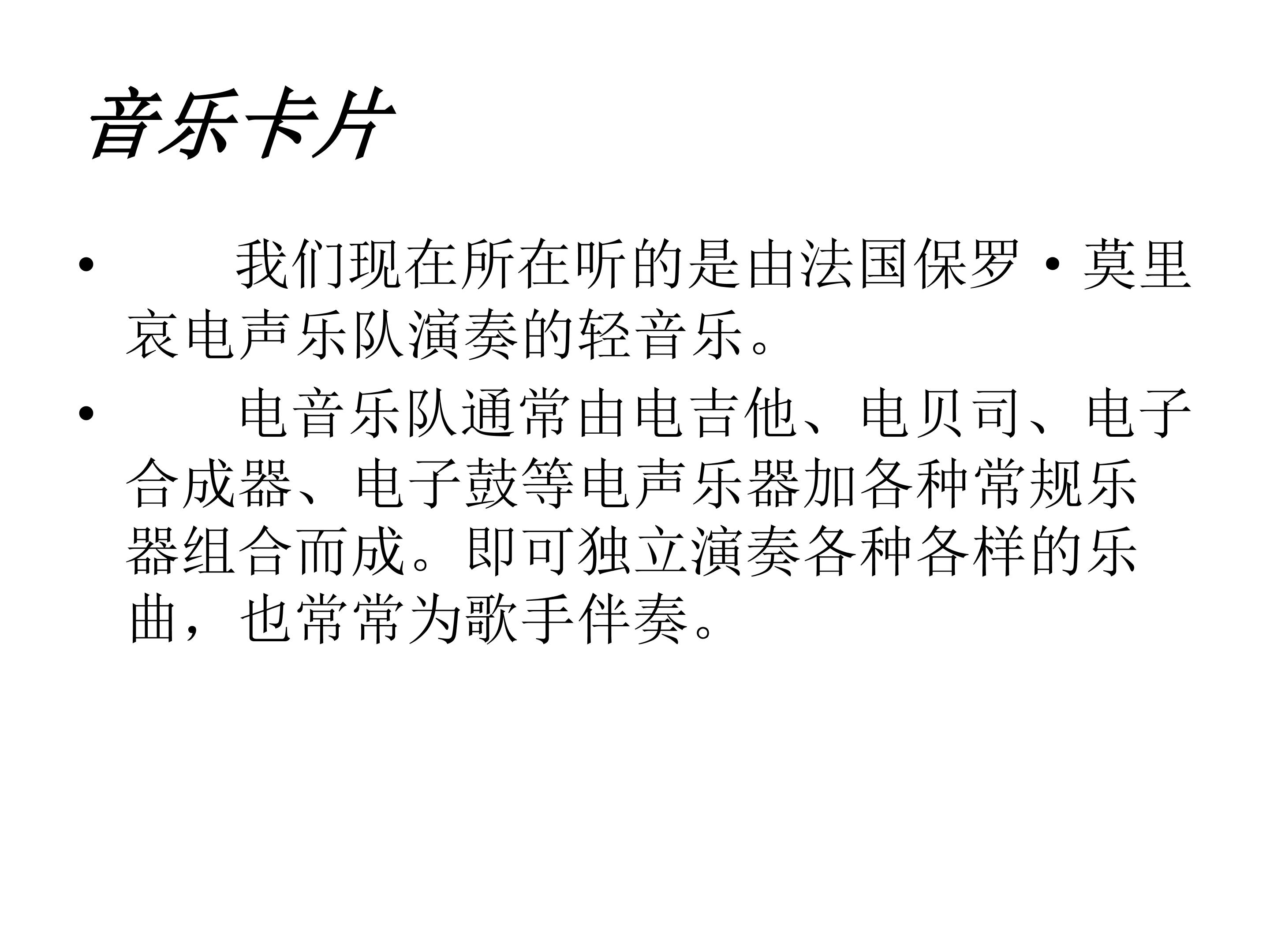 音乐卡片

• 我们现在所在听的是由法国保罗·莫里哀电声乐队演奏的轻音乐。

• 电音乐队通常由电吉他、电贝司、电子合成器、电子鼓等电声乐器加各种常规乐器组合而成。即可独立演奏各种各样的乐曲，也常常为歌手伴奏。